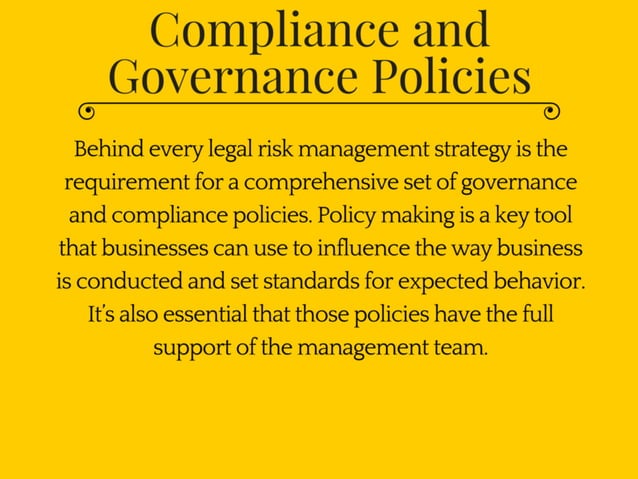 Compliance and Governance Policies

Behind every legal risk management strategy is the requirement for a comprehensive set of governance and compliance policies. Policy making is a key tool that businesses can use to influence the way business is conducted and set standards for expected behavior. It's also essential that those policies have the full support of the management team.